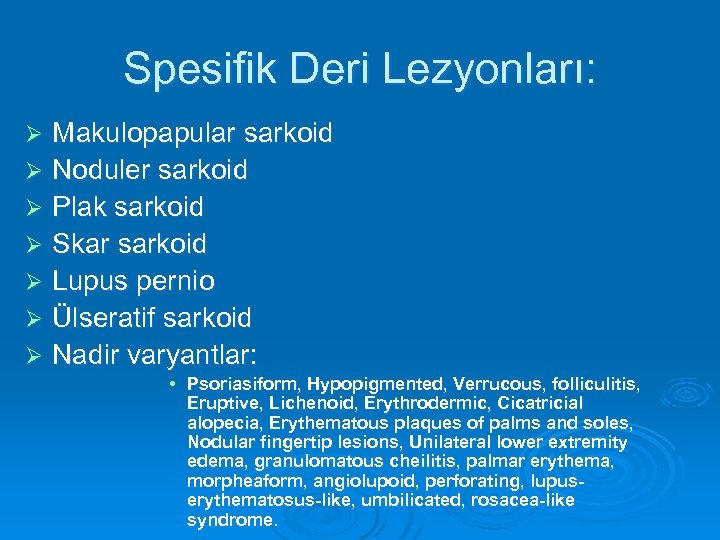 Spesifik Deri Lezyonları:

➢ Makulopapular sarkoid
➢ Noduler sarkoid
➢ Plak sarkoid
➢ Skar sarkoid
➢ Lupus pernio
➢ Ülseratif sarkoid
➢ Nadir varyantlar:

• Psoriasiform, Hypopigmented, Verrucous, folliculitis, Eruptive, Lichenoid, Erythrodermic, Cicatricial alopecia, Erythematous plaques of palms and soles, Nodular fingertip lesions, Unilateral lower extremity edema, granulomatous cheilitis, palmar erythema, morpheaform, angiolupoid, perforating, lupus-erythematosus-like, umbilicated, rosacea-like syndrome.